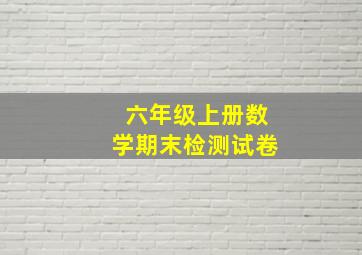 六年级上册数学期末检测试卷